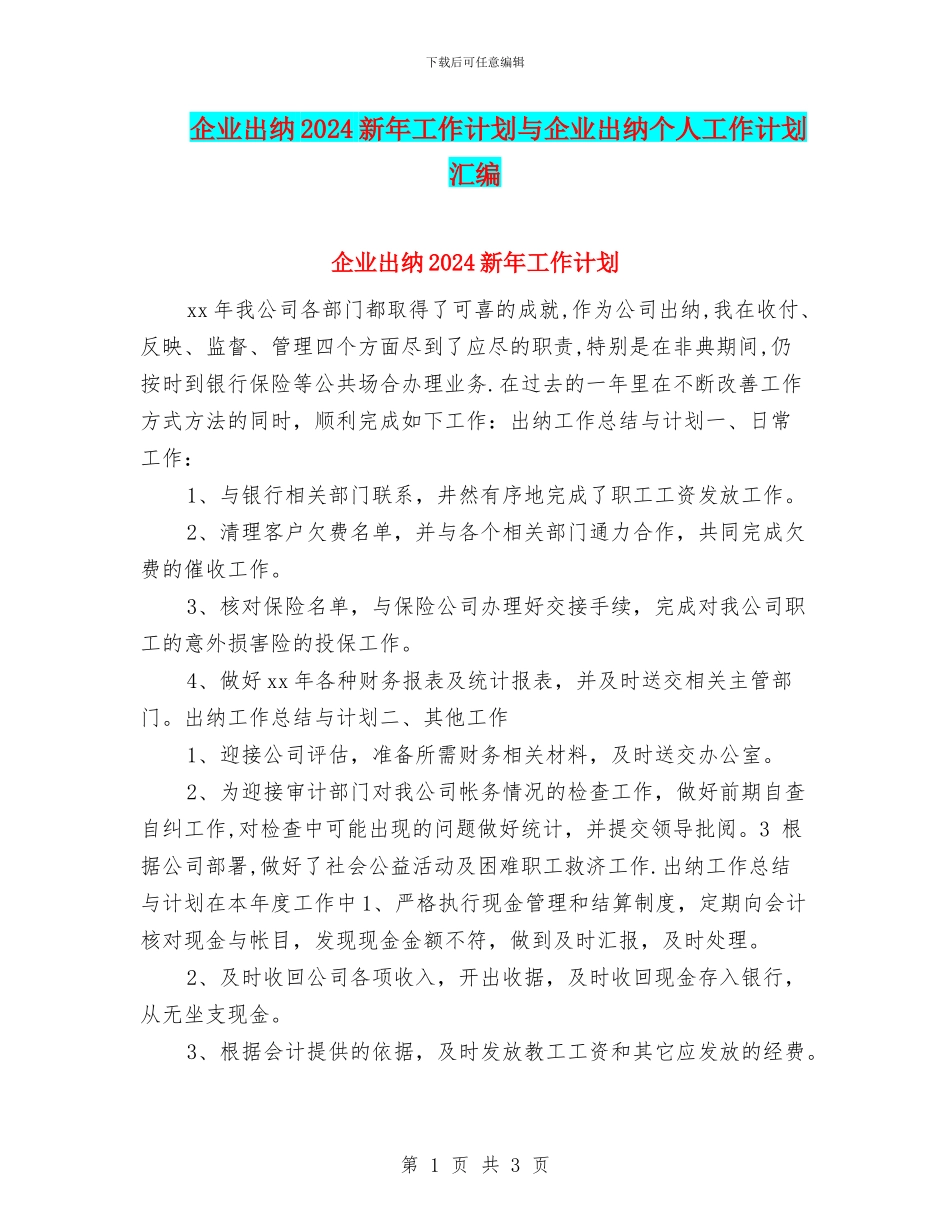 下载后可任意编辑

企业出纳2024新年工作计划与企业出纳个人工作计划汇编

企业出纳2024新年工作计划

xx年我公司各部门都取得了可喜的成就,作为公司出纳,我在收付、反映、监督、管理四个方面尽到了应尽的职责,特别是在非典期间,仍按时到银行保险等公共场合办理业务.在过去的一年里在不断改善工作方式方法的同时，顺利完成如下工作：出纳工作总结与计划一、日常工作：

1、与银行相关部门联系，井然有序地完成了职工工资发放工作。

2、清理客户欠费名单，并与各个相关部门通力合作，共同完成欠费的催收工作。

3、核对保险名单，与保险公司办理好交接手续，完成对我公司职工的意外损害险的投保工作。

4、做好xx年各种财务报表及统计报表，并及时送交相关主管部门。出纳工作总结与计划二、其他工作

1、迎接公司评估，准备所需财务相关材料，及时送交办公室。

2、为迎接审计部门对我公司帐务情况的检查工作，做好前期自查自纠工作,对检查中可能出现的问题做好统计，并提交领导批阅。3 根据公司部署,做好了社会公益活动及困难职工救济工作.出纳工作总结与计划在本年度工作中1、严格执行现金管理和结算制度，定期向会计核对现金与帐目，发现现金金额不符，做到及时汇报，及时处理。

2、及时收回公司各项收入，开出收据，及时收回现金存入银行，从无坐支现金。

3、根据会计提供的依据，及时发放教工工资和其它应发放的经费。

第 1 页 共 3 页